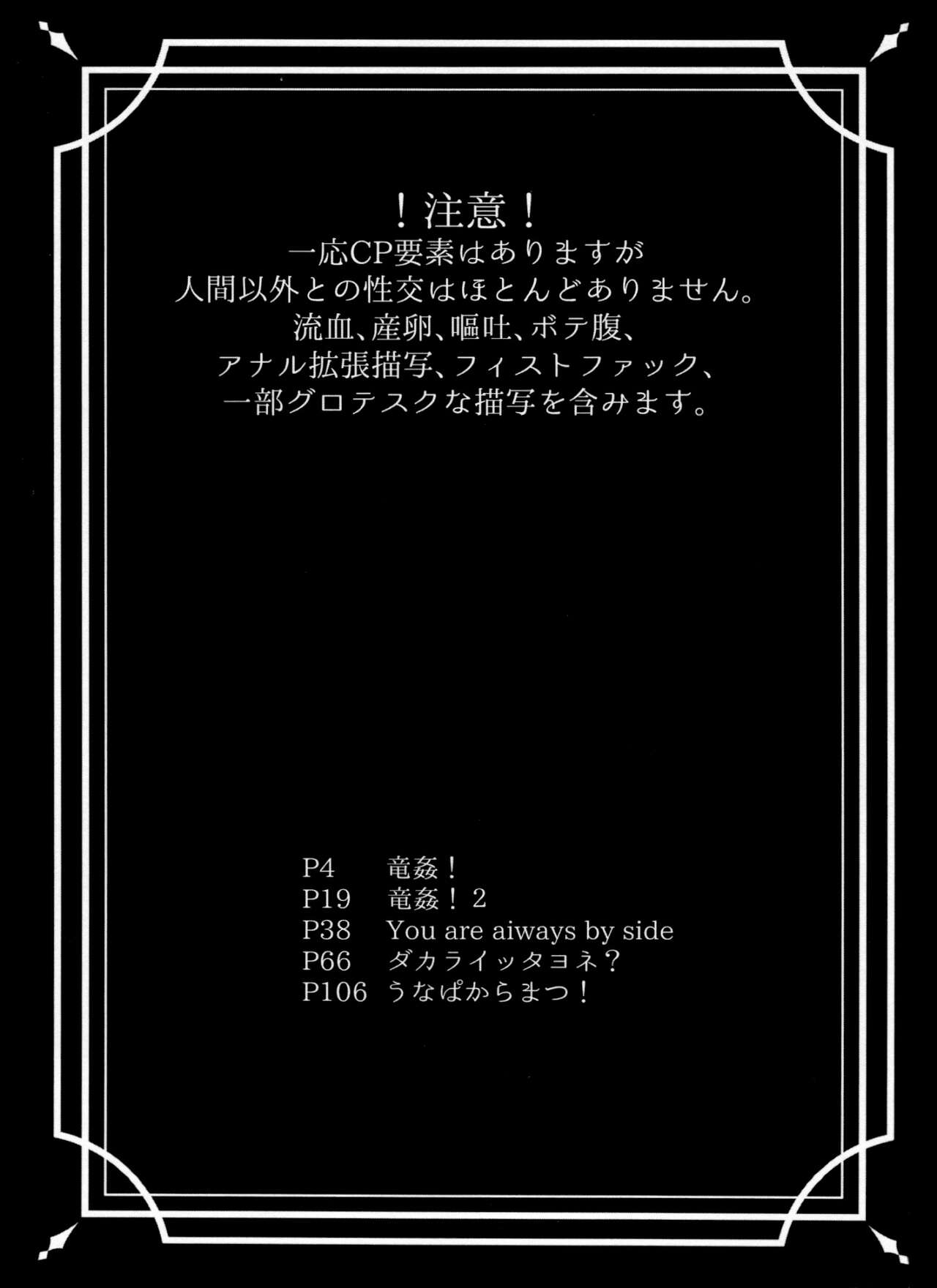 !注意!
一応CP要素はありますが
人間以外との性交はほとんどありません。
流血、産卵、嘔吐、ボテ腹、
アナル拡張描写、フィストファック、
一部グロテスクな描写を含みます。

P4 竜姦!
P19 竜姦!2
P38 You are aiways by side
P66 ダカライッタヨネ?
P106 うなぱからまつ!